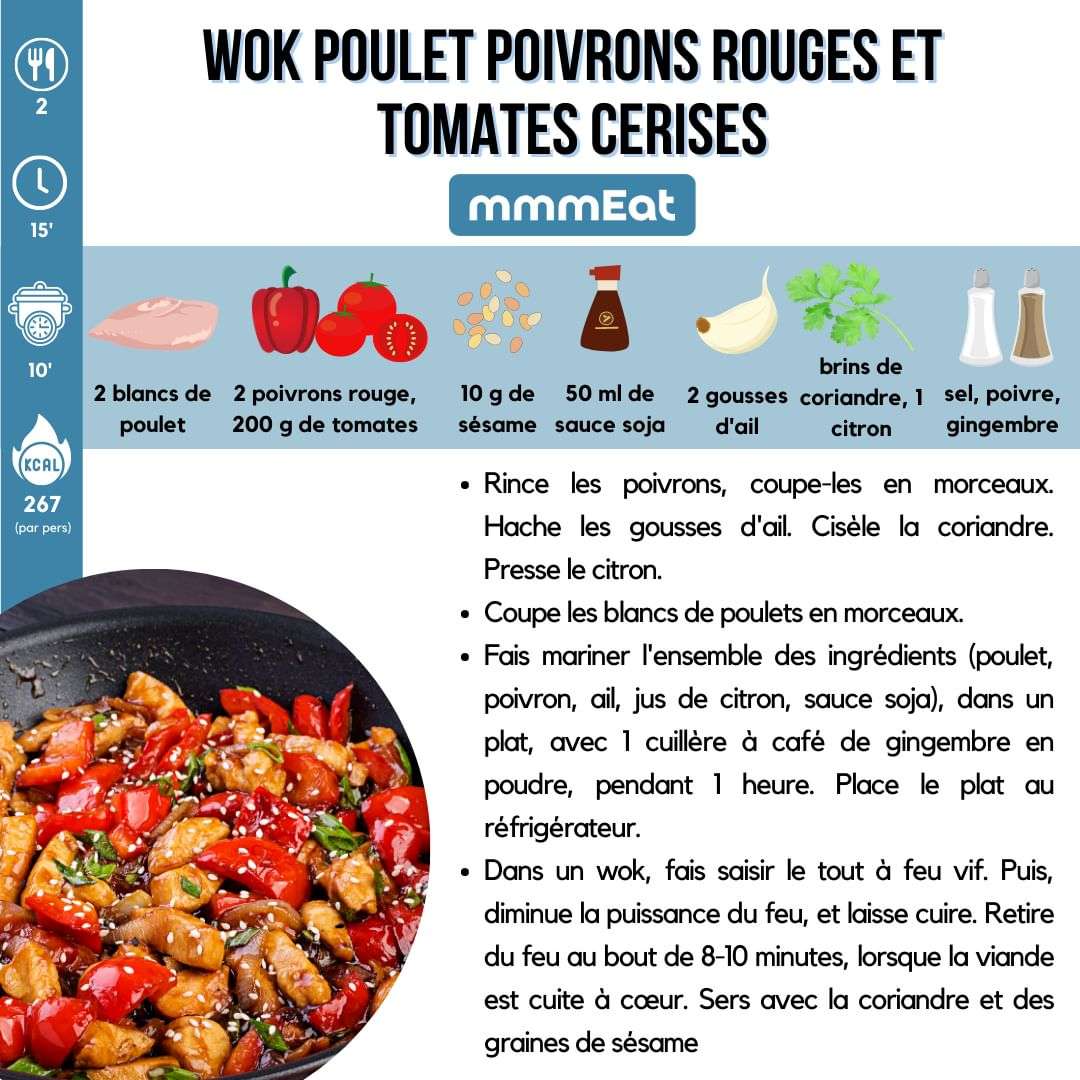 2

15'

10'

KCAL
267
(par pers)

WOK POULET POIVRONS ROUGES ET TOMATES CERISES

mmmEat

2 blancs de poulet

2 poivrons rouge, 200 g de tomates

10 g de sésame

50 ml de sauce soja

2 gousses d'ail

brins de coriandre, 1 citron

sel, poivre, gingembre

• Rince les poivrons, coupe-les en morceaux. Hache les gousses d'ail. Cisèle la coriandre. Presse le citron.
• Coupe les blancs de poulets en morceaux.
• Fais mariner l'ensemble des ingrédients (poulet, poivron, ail, jus de citron, sauce soja), dans un plat, avec 1 cuillère à café de gingembre en poudre, pendant 1 heure. Place le plat au réfrigérateur.
• Dans un wok, fais saisir le tout à feu vif. Puis, diminue la puissance du feu, et laisse cuire. Retire du feu au bout de 8-10 minutes, lorsque la viande est cuite à cœur. Sers avec la coriandre et des graines de sésame